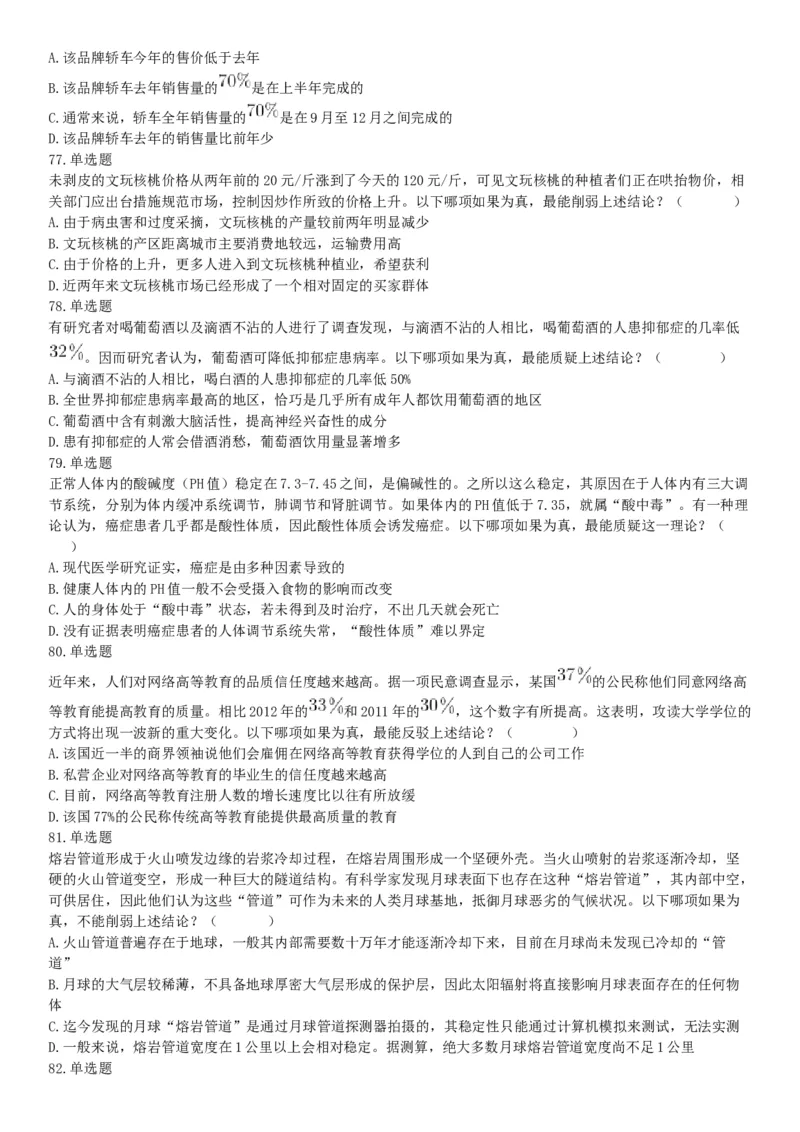 A. 该品牌轿车今年的售价低于去年
B. 该品牌轿车去年销售量的$70\%$是在上半年完成的
C. 通常来说，轿车全年销售量的$70\%$是在9月至12月之间完成的
D. 该品牌轿车去年的销售量比前年少
77. 单选题
未剥皮的文玩核桃价格从两年前的20元/斤涨到了今天的120元/斤，可见文玩核桃的种植者们正在哄抬物价，相关部门应出台措施规范市场，控制因炒作所致的价格上升。以下哪项如果为真，最能削弱上述结论？（　　）
A. 由于病虫害和过度采摘，文玩核桃的产量较前两年明显减少
B. 文玩核桃的产区距离城市主要消费地较远，运输费用高
C. 由于价格的上升，更多人进入到文玩核桃种植业，希望获利
D. 近两年来文玩核桃市场已经形成了一个相对固定的买家群体
78. 单选题
有研究者对喝葡萄酒以及滴酒不沾的人进行了调查发现，与滴酒不沾的人相比，喝葡萄酒的人患抑郁症的几率低$32\%$。因而研究者认为，葡萄酒可降低抑郁症患病率。以下哪项如果为真，最能质疑上述结论？（　　）
A. 与滴酒不沾的人相比，喝白酒的人患抑郁症的几率低50%
B. 全世界抑郁症患病率最高的地区，恰巧是几乎所有成年人都饮用葡萄酒的地区
C. 葡萄酒中含有刺激大脑活性，提高神经兴奋性的成分
D. 患有抑郁症的人常会借酒消愁，葡萄酒饮用量显著增多
79. 单选题
正常人体内的酸碱度（PH值）稳定在7.3-7.45之间，是偏碱性的。之所以这么稳定，其原因在于人体内有三大调节系统，分别为体内缓冲系统调节，肺调节和肾脏调节。如果体内的PH值低于7.35，就属“酸中毒”。有一种理论认为，癌症患者几乎都是酸性体质，因此酸性体质会诱发癌症。以下哪项如果为真，最能质疑这一理论？（　　）
A. 现代医学研究证实，癌症是由多种因素导致的
B. 健康人体内的PH值一般不会受摄入食物的影响而改变
C. 人的身体处于“酸中毒”状态，若未得到及时治疗，不出几天就会死亡
D. 没有证据表明癌症患者的人体调节系统失常，“酸性体质”难以界定
80. 单选题
近年来，人们对网络高等教育的品质信任度越来越高。据一项民意调查显示，某国$37\%$的公民称他们同意网络高等教育能提高教育的质量。相比2012年的$33\%$和2011年的$30\%$，这个数字有所提高。这表明，攻读大学学位的方式将出现一波新的重大变化。以下哪项如果为真，最能反驳上述结论？（　　）
A. 该国近一半的商界领袖说他们会雇佣在网络高等教育获得学位的人到自己的公司工作
B. 私营企业对网络高等教育的毕业生的信任度越来越高
C. 目前，网络高等教育注册人数的增长速度比以往有所放缓
D. 该国77%的公民称传统高等教育能提供最高质量的教育
81. 单选题
熔岩管道形成于火山喷发边缘的岩浆冷却过程，在熔岩周围形成一个坚硬外壳。当火山喷射的岩浆逐渐冷却，坚硬的火山管道变空，形成一种巨大的隧道结构。有科学家发现月球表面下也存在这种“熔岩管道”，其内部中空，可供居住，因此他们认为这些“管道”可作为未来的人类月球基地，抵御月球恶劣的气候状况。以下哪项如果为真，不能削弱上述结论？（　　）
A. 火山管道普遍存在于地球，一般其内部需要数十万年才能逐渐冷却下来，目前在月球尚未发现已冷却的“管道”
B. 月球的大气层较稀薄，不具备地球厚密大气层形成的保护层，因此太阳辐射将直接影响月球表面存在的任何物体
C. 迄今发现的月球“熔岩管道”是通过月球管道探测器拍摄的，其稳定性只能通过计算机模拟来测试，无法实测
D. 一般来说，熔岩管道宽度在1公里以上会相对稳定。据测算，绝大多数月球熔岩管道宽度尚不足1公里
82. 单选题